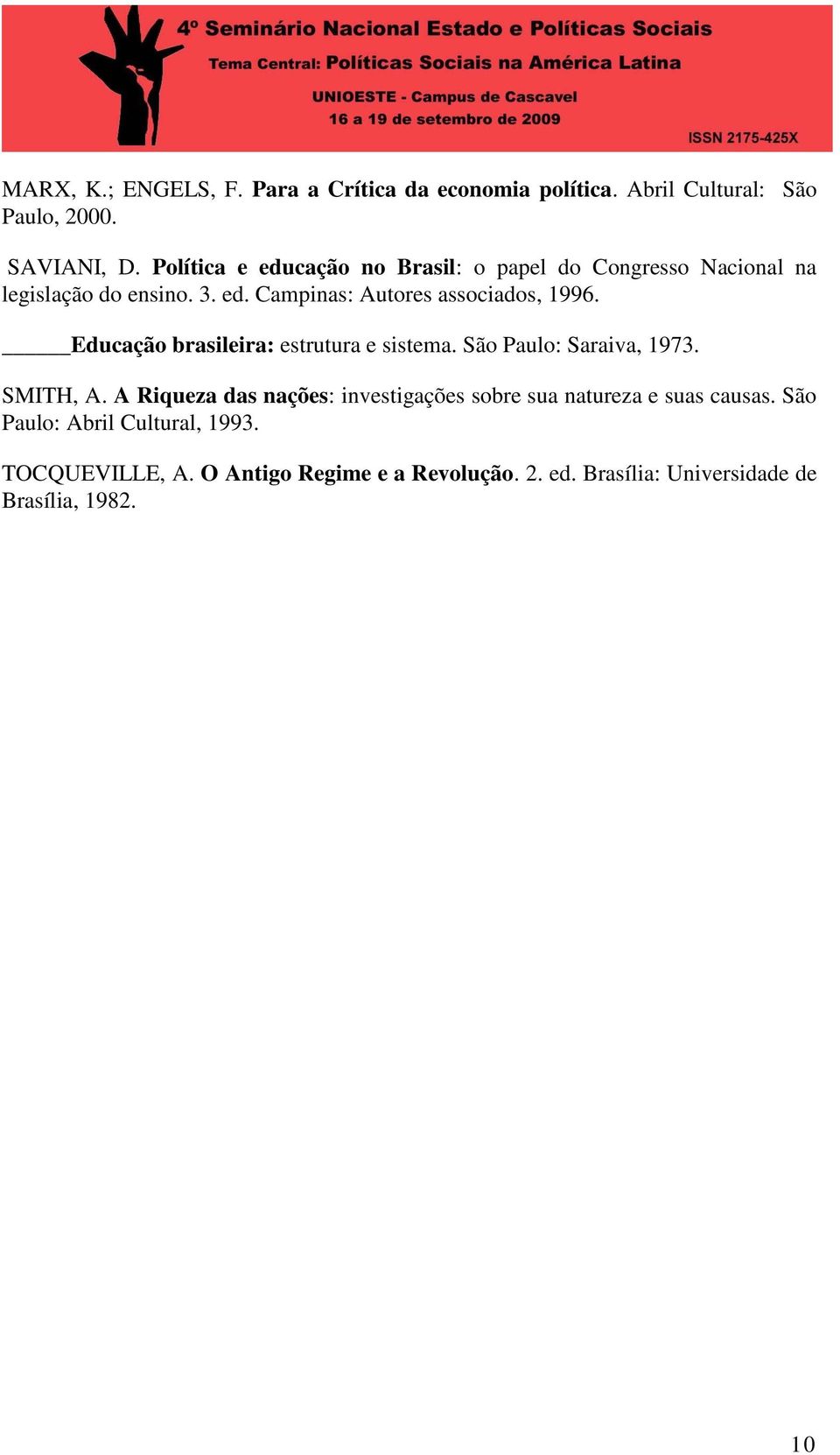 4º Seminário Nacional Estado e Políticas Sociais
Tema Central: Políticas Sociais na América Latina
UNIOESTE - Campus de Cascavel
16 a 19 de setembro de 2009
ISSN 2175-425X

MARX, K.; ENGELS, F. Para a Crítica da economia política. Abril Cultural: São Paulo, 2000.

SAVIANI, D. Política e educação no Brasil: o papel do Congresso Nacional na legislação do ensino. 3. ed. Campinas: Autores associados, 1996.

______Educação brasileira: estrutura e sistema. São Paulo: Saraiva, 1973.

SMITH, A. A Riqueza das nações: investigações sobre sua natureza e suas causas. São Paulo: Abril Cultural, 1993.

TOCQUEVILLE, A. O Antigo Regime e a Revolução. 2. ed. Brasília: Universidade de Brasília, 1982.

10